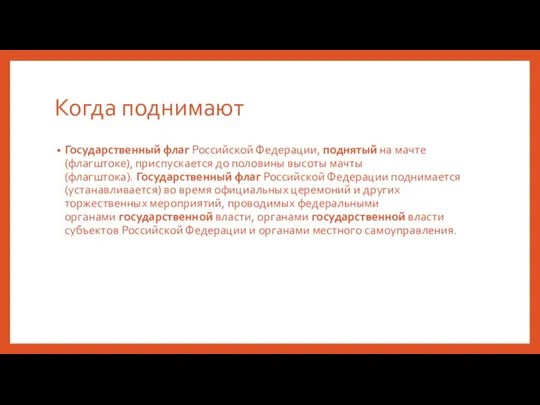 Когда поднимают

• Государственный флаг Российской Федерации, поднятый на мачте (флагштоке), приспускается до половины высоты мачты (флагштока). Государственный флаг Российской Федерации поднимается (устанавливается) во время официальных церемоний и других торжественных мероприятий, проводимых федеральными органами государственной власти, органами государственной власти субъектов Российской Федерации и органами местного самоуправления.